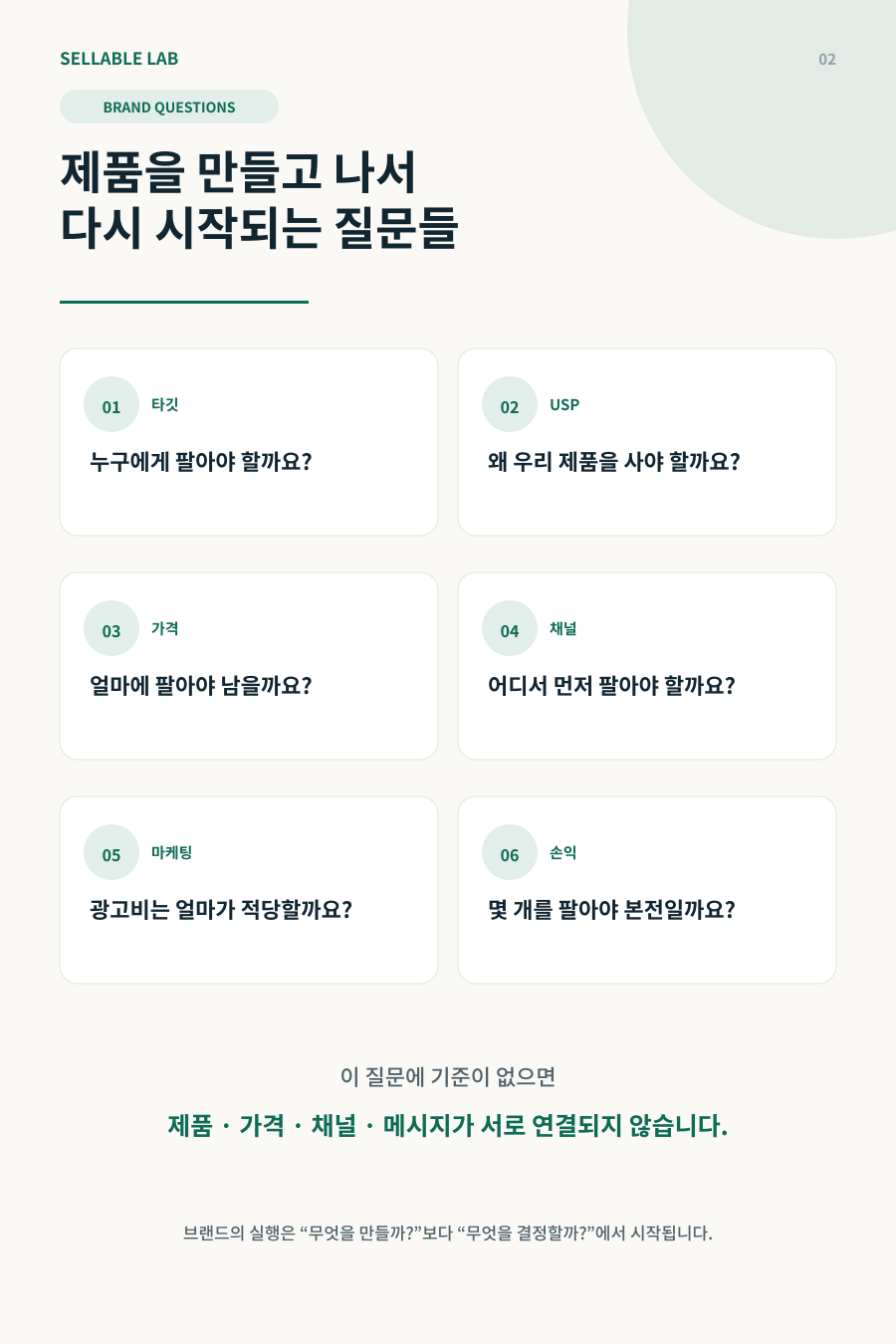 SELLABLE LAB

02

BRAND QUESTIONS

제품을 만들고 나서
다시 시작되는 질문들

01 타깃
누구에게 팔아야 할까요?

02 USP
왜 우리 제품을 사야 할까요?

03 가격
얼마에 팔아야 남을까요?

04 채널
어디서 먼저 팔아야 할까요?

05 마케팅
광고비는 얼마가 적당할까요?

06 손익
몇 개를 팔아야 본전일까요?

이 질문에 기준이 없으면

제품 · 가격 · 채널 · 메시지가 서로 연결되지 않습니다.

브랜드의 실행은 “무엇을 만들까?”보다 “무엇을 결정할까?”에서 시작됩니다.